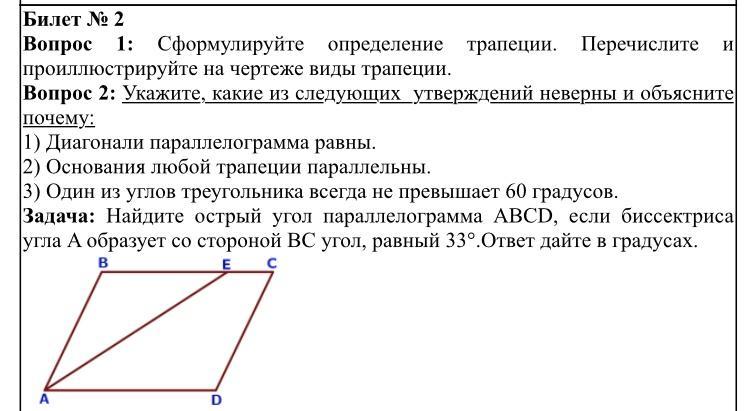 Билет № 2
Вопрос 1: Сформулируйте определение трапеции. Перечислите и проиллюстрируйте на чертеже виды трапеции.
Вопрос 2: Укажите, какие из следующих утверждений неверны и объясните почему:
1) Диагонали параллелограмма равны.
2) Основания любой трапеции параллельны.
3) Один из углов треугольника всегда не превышает 60 градусов.
Задача: Найдите острый угол параллелограмма ABCD, если биссектриса угла A образует со стороной BC угол, равный 33°.Ответ дайте в градусах.

B E C
A D